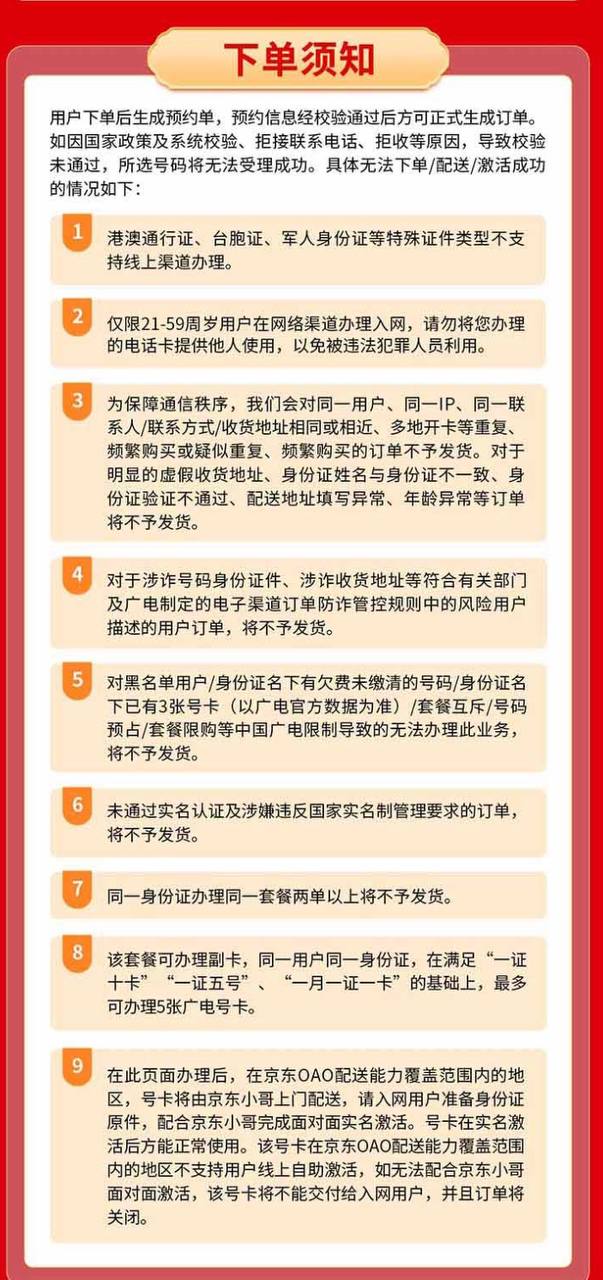 下单须知

用户下单后生成预约单，预约信息经校验通过后方可正式生成订单。如因国家政策及系统校验、拒接联系电话、拒收等原因，导致校验未通过，所选号码将无法受理成功。具体无法下单/配送/激活成功的情况如下：

1
港澳通行证、台胞证、军人身份证等特殊证件类型不支持线上渠道办理。

2
仅限21-59周岁用户在网络渠道办理入网，请勿将您办理的电话卡提供他人使用，以免被违法犯罪人员利用。

3
为保障通信秩序，我们会对同一用户、同一IP、同一联系人/联系方式/收货地址相同或相近、多地开卡等重复、频繁购买或疑似重复、频繁购买的订单不予发货。对于明显的虚假收货地址、身份证姓名与身份证不一致、身份证验证不通过、配送地址填写异常、年龄异常等订单将不予发货。

4
对于涉诈号码身份证件、涉诈收货地址等符合有关部门及广电制定的电子渠道订单防诈管控规则中的风险用户描述的用户订单，将不予发货。

5
对黑名单用户/身份证名下有欠费未缴清的号码/身份证名下已有3张号卡（以广电官方数据为准）/套餐互斥/号码预占/套餐限购等中国广电限制导致的无法办理此业务，将不予发货。

6
未通过实名认证及涉嫌违反国家实名制管理要求的订单，将不予发货。

7
同一身份证办理同一套餐两单以上将不予发货。

8
该套餐可办理副卡，同一用户同一身份证，在满足“一证十卡”“一证五号”、“一月一证一卡”的基础上，最多可办理5张广电号卡。

9
在此页面办理后，在京东OAO配送能力覆盖范围内的地区，号卡将由京东小哥上门配送，请入网用户准备身份证原件，配合京东小哥完成面对面实名激活。号卡在实名激活后方能正常使用。该号卡在京东OAO配送能力覆盖范围内的地区不支持用户线上自助激活，如无法配合京东小哥面对面激活，该号卡将不能交付给入网用户，并且订单将关闭。